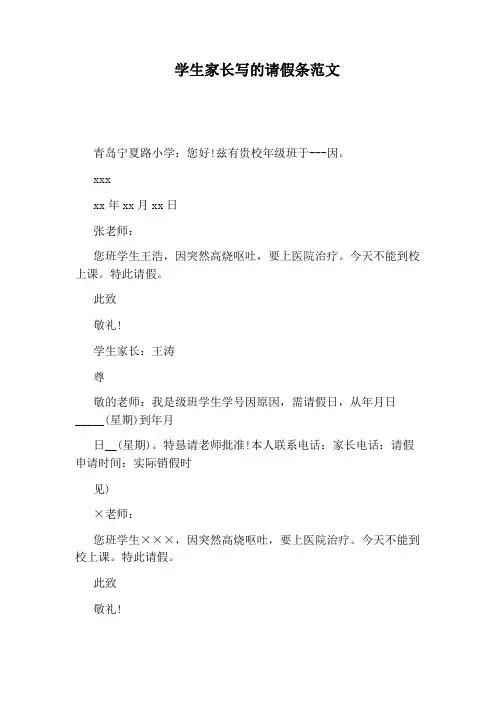 学生家长写的请假条范文

青岛宁夏路小学：您好!兹有贵校年级班于---因。

xxx

xx 年 xx 月 xx 日

张老师：

您班学生王浩，因突然高烧呕吐，要上医院治疗。今天不能到校上课。特此请假。

此致

敬礼!

学生家长：王涛

尊

敬的老师：我是级班学生学号因原因，需请假日，从年月日_____(星期)到年月

日__(星期)。特恳请老师批准!本人联系电话：家长电话：请假申请时间：实际销假时

见)

×老师：

您班学生×××，因突然高烧呕吐，要上医院治疗。今天不能到校上课。特此请假。

此致

敬礼!